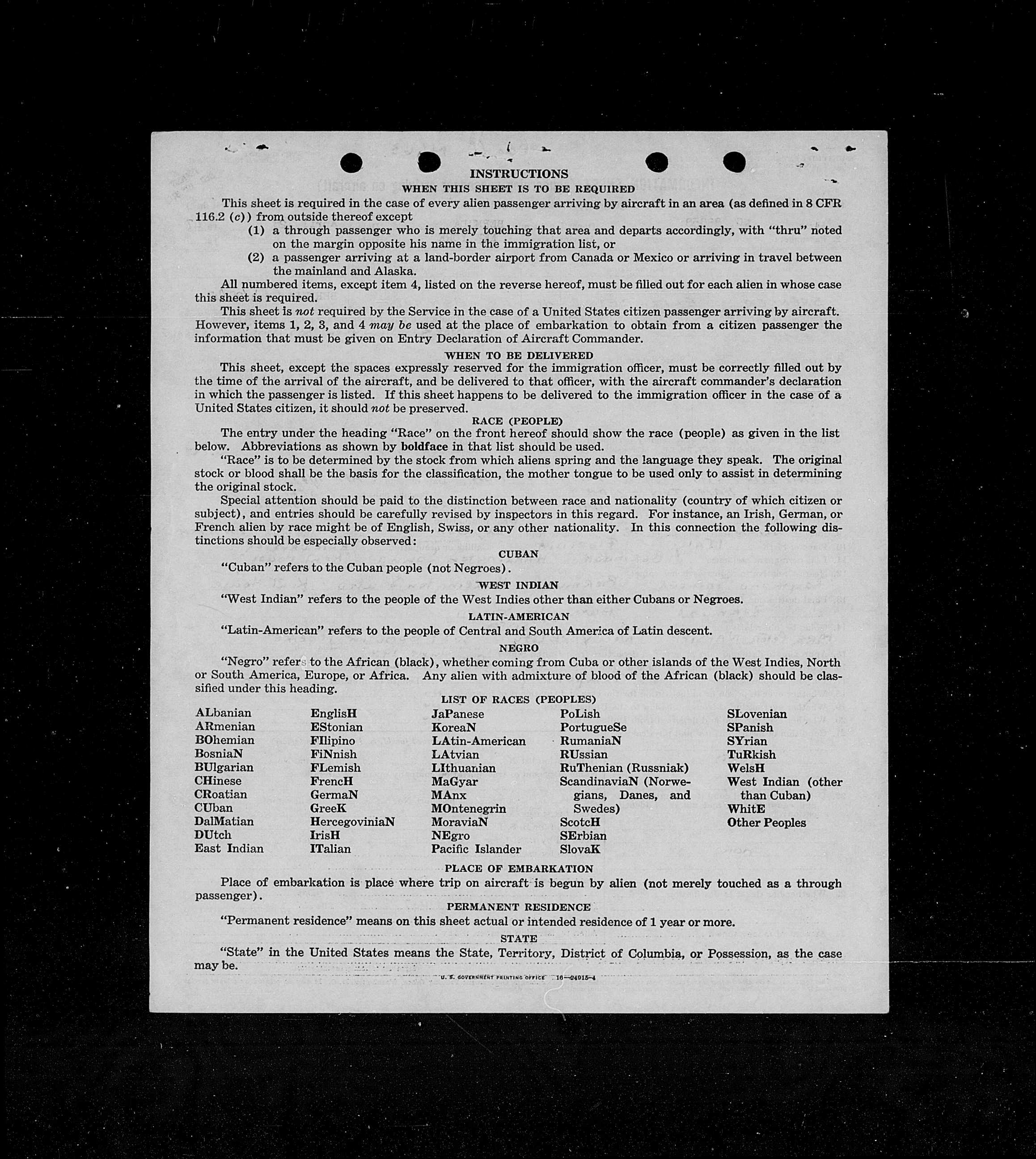 INSTRUCTIONS
WHEN THIS SHEET IS TO BE REQUIRED

This sheet is required in the case of every alien passenger arriving by aircraft in an area (as defined in 8 CFR 116.2 (c)) from outside thereof except

(1) a through passenger who is merely touching that area and departs accordingly, with "thru" noted on the margin opposite his name in the immigration list, or

(2) a passenger arriving at a land-border airport from Canada or Mexico or arriving in travel between the mainland and Alaska.

All numbered items, except item 4, listed on the reverse hereof, must be filled out for each alien in whose case this sheet is required.

This sheet is not required by the Service in the case of a United States citizen passenger arriving by aircraft. However, items 1, 2, 3, and 4 may be used at the place of embarkation to obtain from a citizen passenger the information that must be given on Entry Declaration of Aircraft Commander.

WHEN TO BE DELIVERED

This sheet, except the spaces expressly reserved for the immigration officer, must be correctly filled out by the time of the arrival of the aircraft, and be delivered to that officer, with the aircraft commander's declaration in which the passenger is listed. If this sheet happens to be delivered to the immigration officer in the case of a United States citizen, it should not be preserved.

RACE (PEOPLE)

The entry under the heading "Race" on the front hereof should show the race (people) as given in the list below. Abbreviations as shown by boldface in that list should be used.

"Race" is to be determined by the stock from which aliens spring and the language they speak. The original stock or blood shall be the basis for the classification, the mother tongue to be used only to assist in determining the original stock.

Special attention should be paid to the distinction between race and nationality (country of which citizen or subject), and entries should be carefully revised by inspectors in this regard. For instance, an Irish, German, or French alien by race might be of English, Swiss, or any other nationality. In this connection the following distinctions should be especially observed:

CUBAN

"Cuban" refers to the Cuban people (not Negroes).

WEST INDIAN

"West Indian" refers to the people of the West Indies other than either Cubans or Negroes.

LATIN-AMERICAN

"Latin-American" refers to the people of Central and South America of Latin descent.

NEGRO

"Negro" refers to the African (black), whether coming from Cuba or other islands of the West Indies, North or South America, Europe, or Africa. Any alien with admixture of blood of the African (black) should be classified under this heading.

LIST OF RACES (PEOPLES)

ALbanian
ARmenian
BOhemian
BosniaN
BUlgarian
CHinese
CRoatian
CUban
DalMatian
DUtch
East Indian

EnglisH
EStonian
FIlipino
FiNnish
FLemish
FrencH
GermaN
GreeK
HercegoviniaN
IrisH
ITalian

JaPanese
KoreaN
LAtin-American
LAtvian
LIthuanian
MaGyar
MAnx
MOntenegrin
MoraviaN
NEgro
Pacific Islander

PoLish
PortugueSe
RumaniaN
RUssian
RuThenian (Russniak)
ScandinaviaN (Norwegians, Danes, and Swedes)
ScotcH
SErbian
SlovaK

SLovenian
SPanish
SYrian
TuRkish
WelsH
West Indian (other than Cuban)
WhitE
Other Peoples

PLACE OF EMBARKATION

Place of embarkation is place where trip on aircraft is begun by alien (not merely touched as a through passenger).

PERMANENT RESIDENCE

"Permanent residence" means on this sheet actual or intended residence of 1 year or more.

STATE

"State" in the United States means the State, Territory, District of Columbia, or Possession, as the case may be.

U. S. GOVERNMENT PRINTING OFFICE 16—24915-4